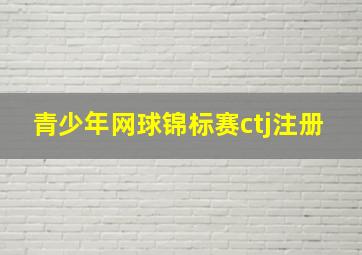 青少年网球锦标赛ctj注册